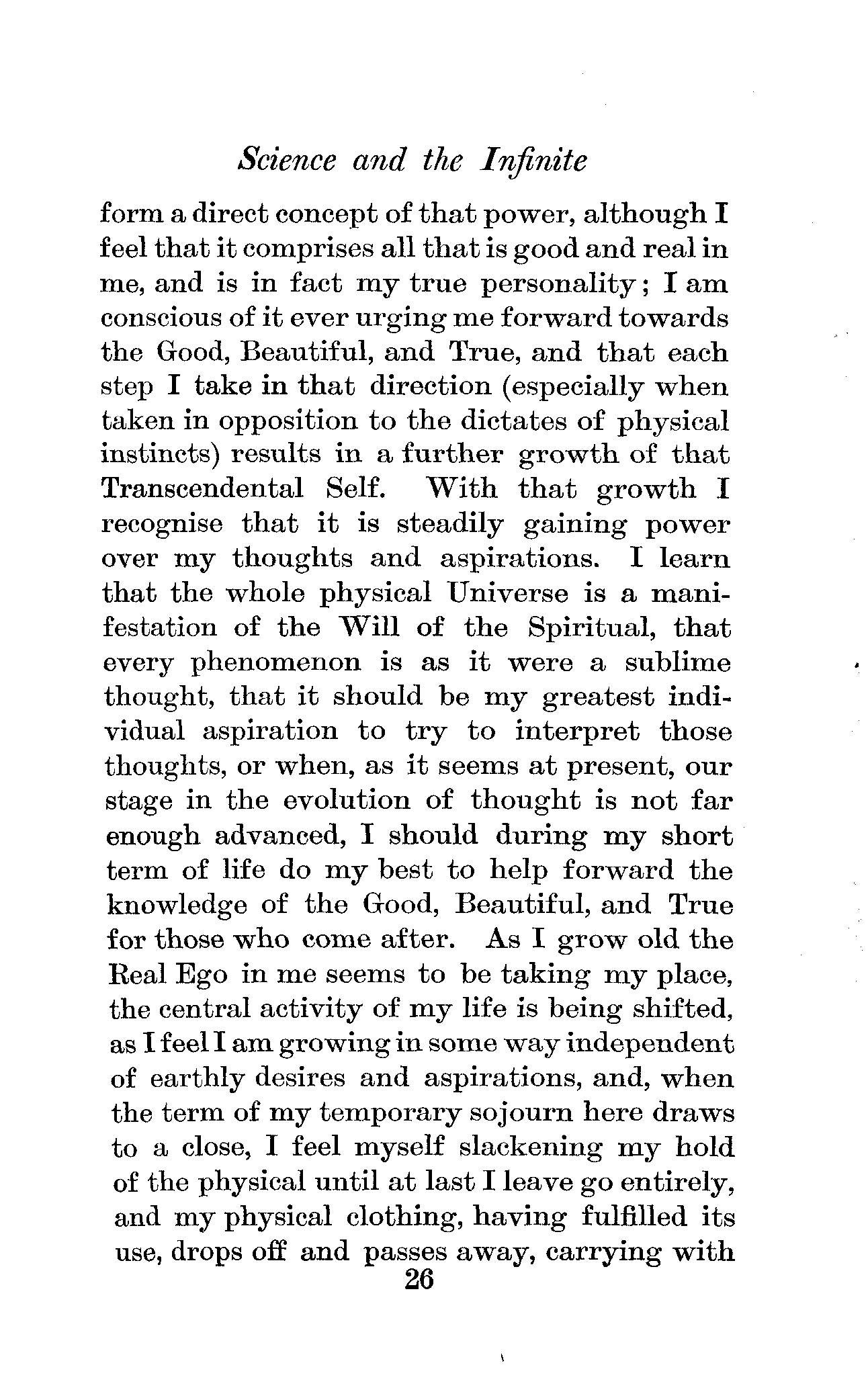 Science and the Infinite

form a direct concept of that power, although I feel that it comprises all that is good and real in me, and is in fact my true personality; I am conscious of it ever urging me forward towards the Good, Beautiful, and True, and that each step I take in that direction (especially when taken in opposition to the dictates of physical instincts) results in a further growth of that Transcendental Self. With that growth I recognise that it is steadily gaining power over my thoughts and aspirations. I learn that the whole physical Universe is a manifestation of the Will of the Spiritual, that every phenomenon is as it were a sublime thought, that it should be my greatest individual aspiration to try to interpret those thoughts, or when, as it seems at present, our stage in the evolution of thought is not far enough advanced, I should during my short term of life do my best to help forward the knowledge of the Good, Beautiful, and True for those who come after. As I grow old the Real Ego in me seems to be taking my place, the central activity of my life is being shifted, as I feel I am growing in some way independent of earthly desires and aspirations, and, when the term of my temporary sojourn here draws to a close, I feel myself slackening my hold of the physical until at last I leave go entirely, and my physical clothing, having fulfilled its use, drops off and passes away, carrying with

26